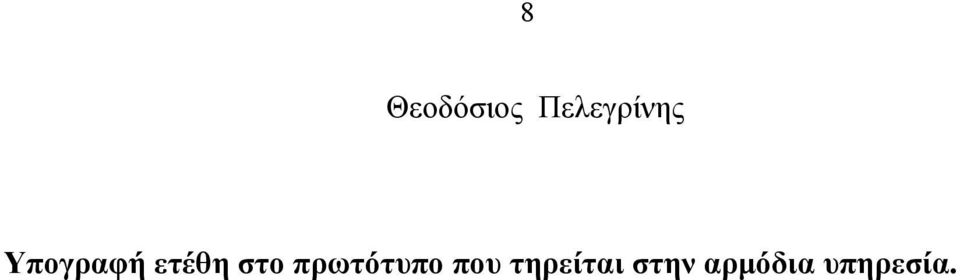 8

Θεοδόσιος Πελεγρίνης

Υπογραφή ετέθη στο πρωτότυπο που τηρείται στην αρμόδια υπηρεσία.